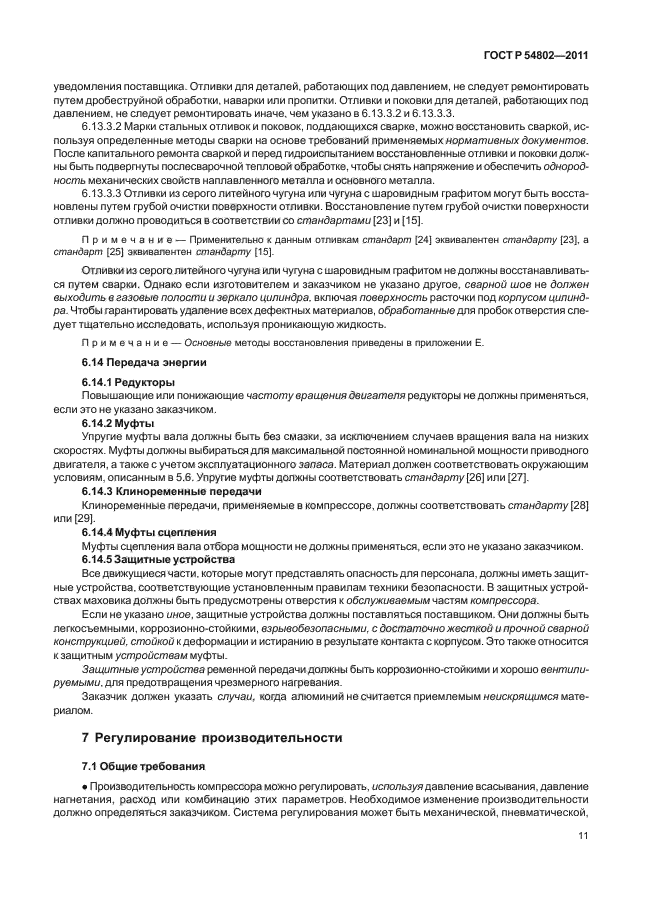 ГОСТ Р 54802—2011

уведомления поставщика. Отливки для деталей, работающих под давлением, не следует ремонтировать путем дробеструйной обработки, наварки или пропитки. Отливки и поковки для деталей, работающих под давлением, не следует ремонтировать иначе, чем указано в 6.13.3.2 и 6.13.3.3.

6.13.3.2 Марки стальных отливок и поковок, поддающихся сварке, можно восстановить сваркой, используя определенные методы сварки на основе требований применяемых нормативных документов. После капитального ремонта сваркой и перед гидроиспытанием восстановленные отливки и поковки должны быть подвергнуты послесварочной тепловой обработке, чтобы снять напряжение и обеспечить однородность механических свойств наплавленного металла и основного металла.

6.13.3.3 Отливки из серого литейного чугуна или чугуна с шаровидным графитом могут быть восстановлены путем грубой очистки поверхности отливки. Восстановление путем грубой очистки поверхности отливки должно проводиться в соответствии со стандартами [23] и [15].

Примечание — Применительно к данным отливкам стандарт [24] эквивалентен стандарту [23], а стандарт [25] эквивалентен стандарту [15].

Отливки из серого литейного чугуна или чугуна с шаровидным графитом не должны восстанавливаться путем сварки. Однако если изготовителем и заказчиком не указано другое, сварной шов не должен выходить в газовые полости и зеркало цилиндра, включая поверхность расточки под корпусом цилиндра. Чтобы гарантировать удаление всех дефектных материалов, обработанные для пробок отверстия следует тщательно исследовать, используя проникающую жидкость.

Примечание — Основные методы восстановления приведены в приложении Е.

6.14 Передача энергии

6.14.1 Редукторы

Повышающие или понижающие частоту вращения двигателя редукторы не должны применяться, если это не указано заказчиком.

6.14.2 Муфты

Упругие муфты вала должны быть без смазки, за исключением случаев вращения вала на низких скоростях. Муфты должны выбираться для максимальной постоянной номинальной мощности приводного двигателя, а также с учетом эксплуатационного запаса. Материал должен соответствовать окружающим условиям, описанным в 5.6. Упругие муфты должны соответствовать стандарту [26] или [27].

6.14.3 Клиноременные передачи

Клиноременные передачи, применяемые в компрессоре, должны соответствовать стандарту [28] или [29].

6.14.4 Муфты сцепления

Муфты сцепления вала отбора мощности не должны применяться, если это не указано заказчиком.

6.14.5 Защитные устройства

Все движущиеся части, которые могут представлять опасность для персонала, должны иметь защитные устройства, соответствующие установленным правилам техники безопасности. В защитных устройствах маховика должны быть предусмотрены отверстия к обслуживаемым частям компрессора.

Если не указано иное, защитные устройства должны поставляться поставщиком. Они должны быть легкосъемными, коррозионно-стойкими, взрывобезопасными, с достаточно жесткой и прочной сварной конструкцией, стойкой к деформации и истиранию в результате контакта с корпусом. Это также относится к защитным устройствам муфты.

Защитные устройства ременной передачи должны быть коррозионно-стойкими и хорошо вентилируемыми, для предотвращения чрезмерного нагревания.

Заказчик должен указать случаи, когда алюминий не считается приемлемым неискрящимся материалом.

7 Регулирование производительности

7.1 Общие требования

● Производительность компрессора можно регулировать, используя давление всасывания, давление нагнетания, расход или комбинацию этих параметров. Необходимое изменение производительности должно определяться заказчиком. Система регулирования может быть механической, пневматической,

11